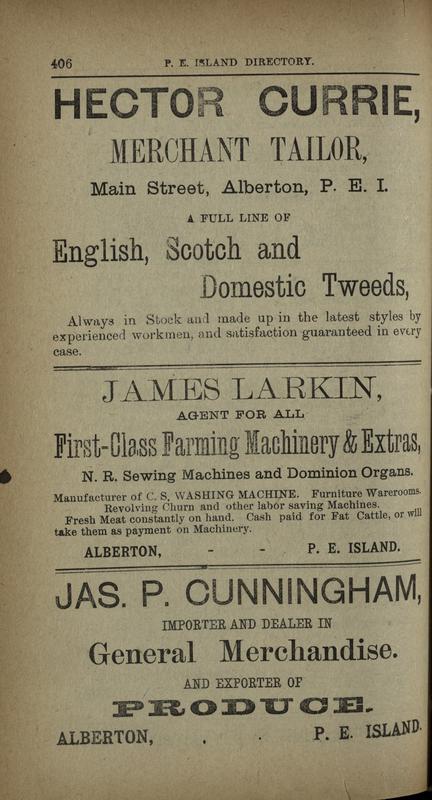 406 P. E. ISLAND DIRECTORY.

HECTOR CURRIE,

MERCHANT TAILOR,

Main Street, Alberton, P. E. I.

A FULL LINE OF

English, Scotch and Domestic Tweeds,

Always in Stock and made up in the latest styles by experienced workmen, and satisfaction guaranteed in every case.

JAMES LARKIN,

AGENT FOR ALL

First-Class Farming Machinery & Extras,

N. R. Sewing Machines and Dominion Organs.

Manufacturer of C. S. WASHING MACHINE. Furniture Warerooms. Revolving Churn and other labor saving Machines.

Fresh Meat constantly on hand. Cash paid for Fat Cattle, or will take them as payment on Machinery.

ALBERTON, - - P. E. ISLAND.

JAS. P. CUNNINGHAM,

IMPORTER AND DEALER IN

General Merchandise.

AND EXPORTER OF

PRODUCE.

ALBERTON, . . P. E. ISLAND.